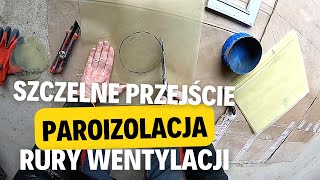 SZCZELNE PRZEJŚCIE
PAROIZOLACJA
RURY WENTYLACJI